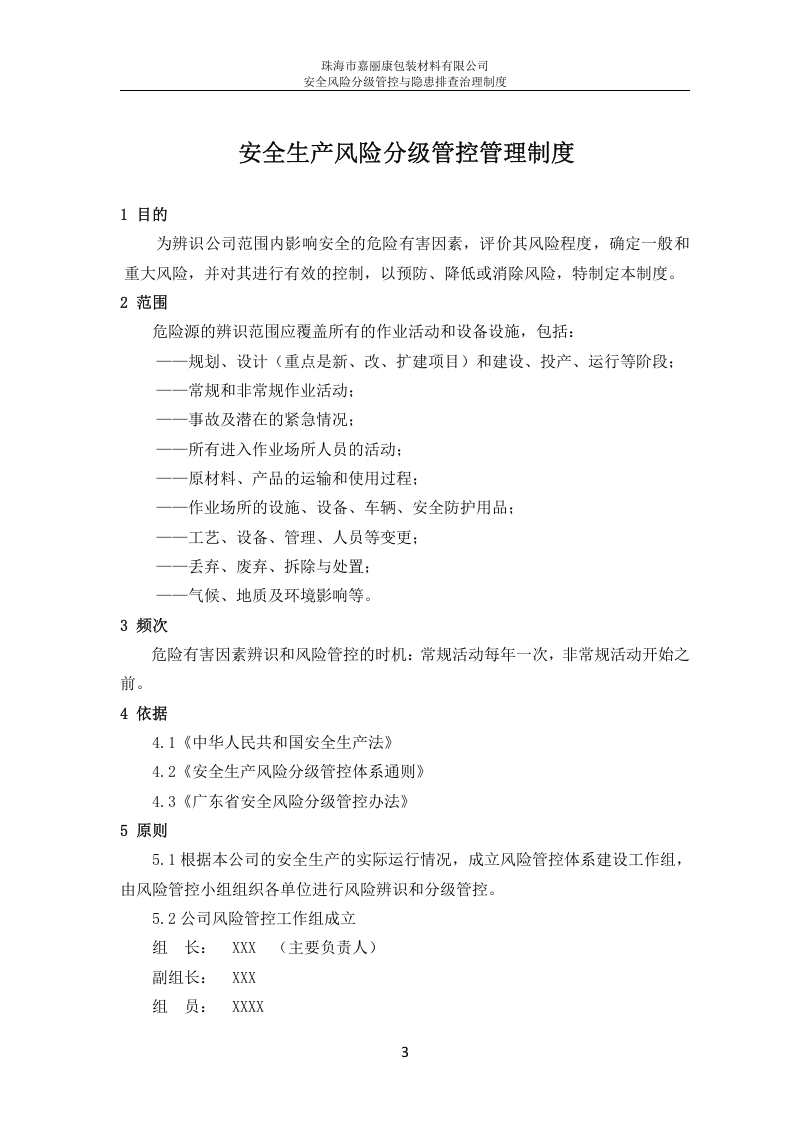 珠海市嘉丽康包装材料有限公司
安全风险分级管控与隐患排查治理制度

安全生产风险分级管控管理制度

1 目的

为辨识公司范围内影响安全的危险有害因素，评价其风险程度，确定一般和重大风险，并对其进行有效的控制，以预防、降低或消除风险，特制定本制度。

2 范围

危险源的辨识范围应覆盖所有的作业活动和设备设施，包括：

——规划、设计（重点是新、改、扩建项目）和建设、投产、运行等阶段；

——常规和非常规作业活动；

——事故及潜在的紧急情况；

——所有进入作业场所人员的活动；

——原材料、产品的运输和使用过程；

——作业场所的设施、设备、车辆、安全防护用品；

——工艺、设备、管理、人员等变更；

——丢弃、废弃、拆除与处置；

——气候、地质及环境影响等。

3 频次

危险有害因素辨识和风险管控的时机：常规活动每年一次，非常规活动开始之前。

4 依据

4.1《中华人民共和国安全生产法》

4.2《安全生产风险分级管控体系通则》

4.3《广东省安全风险分级管控办法》

5 原则

5.1根据本公司的安全生产的实际运行情况，成立风险管控体系建设工作组，由风险管控小组组织各单位进行风险辨识和分级管控。

5.2公司风险管控工作组成立

组 长： XXX （主要负责人）

副组长： XXX

组 员： XXXX

3